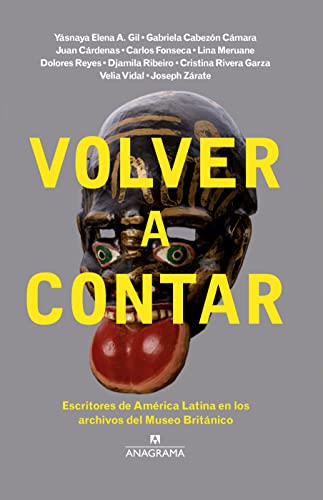 Yásnaya Elena A. Gil • Gabriela Cabezón Cámara
Juan Cárdenas • Carlos Fonseca • Lina Meruane
Dolores Reyes • Djamila Ribeiro • Cristina Rivera Garza
Velia Vidal • Joseph Zárate

VOLVER A CONTAR

Escritores de América Latina en los archivos del Museo Británico

ANAGRAMA